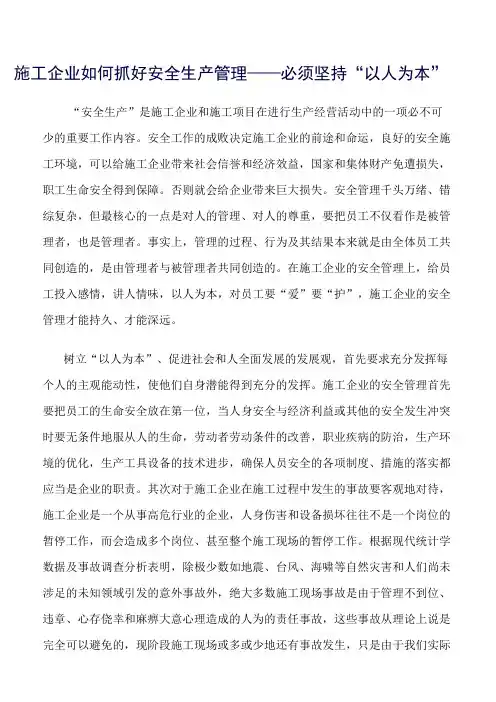 施工企业如何抓好安全生产管理——必须坚持“以人为本”

“安全生产”是施工企业和施工项目在进行生产经营活动中的一项必不可少的重要工作内容。安全工作的成败决定施工企业的前途和命运，良好的安全施工环境，可以给施工企业带来社会信誉和经济效益，国家和集体财产免遭损失，职工生命安全得到保障。否则就会给企业带来巨大损失。安全管理千头万绪、错综复杂，但最核心的一点是对人的管理、对人的尊重，要把员工不仅看作是被管理者，也是管理者。事实上，管理的过程、行为及其结果本来就是由全体员工共同创造的，是由管理者与被管理者共同创造的。在施工企业的安全管理上，给员工投入感情，讲人情味，以人为本，对员工要“爱”要“护”，施工企业的安全管理才能持久、才能深远。

树立“以人为本”、促进社会和人全面发展的发展观，首先要求充分发挥每个人的主观能动性，使他们自身潜能得到充分的发挥。施工企业的安全管理首先要把员工的生命安全放在第一位，当人身安全与经济利益或其他的安全发生冲突时要无条件地服从人的生命，劳动者劳动条件的改善，职业疾病的防治，生产环境的优化，生产工具设备的技术进步，确保人员安全的各项制度、措施的落实都应当是企业的职责。其次对于施工企业在施工过程中发生的事故要客观地对待，施工企业是一个从事高危行业的企业，人身伤害和设备损坏往往不是一个岗位的暂停工作，而会造成多个岗位、甚至整个施工现场的暂停工作。根据现代统计学数据及事故调查分析表明，除极少数如地震、台风、海啸等自然灾害和人们尚未涉足的未知领域引发的意外事故外，绝大多数施工现场事故是由于管理不到位、违章、心存侥幸和麻痹大意心理造成的人为的责任事故，这些事故从理论上说是完全可以避免的，现阶段施工现场或多或少地还有事故发生，只是由于我们实际